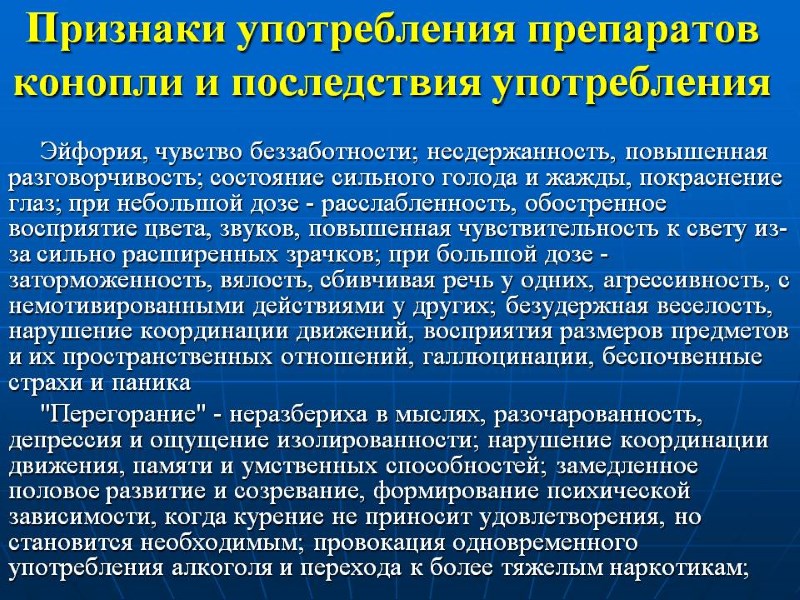 Признаки употребления препаратов конопли и последствия употребления

Эйфория, чувство беззаботности; несдержанность, повышенная разговорчивость; состояние сильного голода и жажды, покраснение глаз; при небольшой дозе - расслабленность, обостренное восприятие цвета, звуков, повышенная чувствительность к свету из-за сильно расширенных зрачков; при большой дозе - заторможенность, вялость, сбивчивая речь у одних, агрессивность, с немотивированными действиями у других; безудержная веселость, нарушение координации движений, восприятия размеров предметов и их пространственных отношений, галлюцинации, беспочвенные страхи и паника

"Перегорание" - неразбериха в мыслях, разочарованность, депрессия и ощущение изолированности; нарушение координации движения, памяти и умственных способностей; замедленное половое развитие и созревание, формирование психической зависимости, когда курение не приносит удовлетворения, но становится необходимым; провокация одновременного употребления алкоголя и перехода к более тяжелым наркотикам;